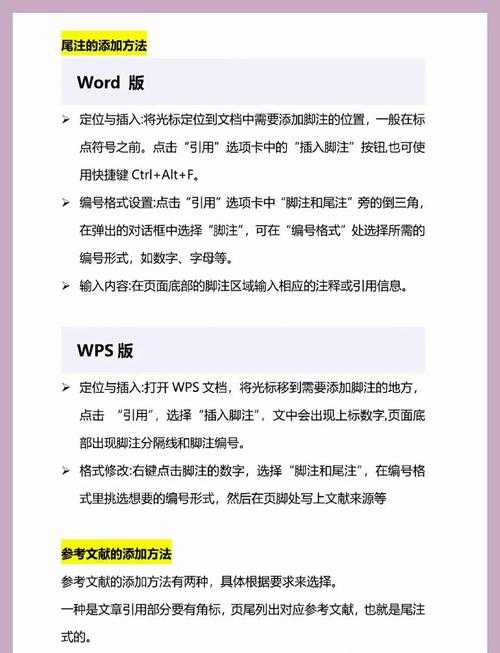 尾注的添加方法

Word 版

➢ 定位与插入:将光标定位到文档中需要添加脚注的位置，一般在标点符号之前。点击“引用”选项卡中的“插入脚注”按钮,也可使用快捷键 Ctrl+Alt+F。

➢ 编号格式设置:点击“引用”选项卡中“脚注和尾注”旁的倒三角，在弹出的对话框中选择“脚注”，可在“编号格式”处选择所需的编号形式，如数字、字母等。

➢ 输入内容:在页面底部的脚注区域输入相应的注释或引用信息。

WPS 版

➢ 定位与插入:打开 WPS 文档，将光标移到需要添加脚注的地方，点击 “引用”，选择“插入脚注”，文中会出现上标数字,页面底部出现脚注分隔线和脚注编号。

➢ 格式修改:右键点击脚注的数字，选择“脚注和尾注”，在编号格式里挑选想要的编号形式，然后在页脚处写上文献来源等

参考文献的添加方法

参考文献的添加方法有两种，具体根据要求来选择。

一种是文章引用部分要有角标，页尾列出对应参考文献，也就是尾注式的。